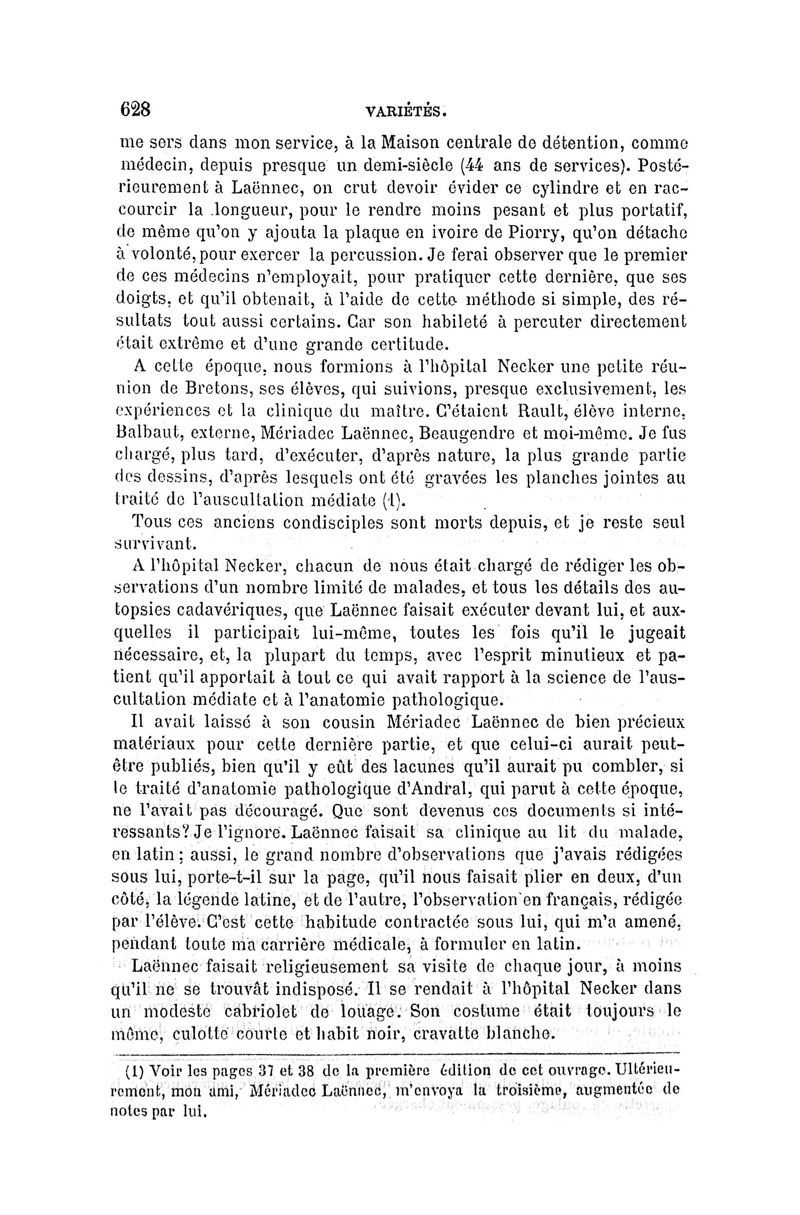 628 VARIÉTÉS.

me sers dans mon service, à la Maison centrale de détention, comme médecin, depuis presque un demi-siècle (44 ans de services). Postérieurement à Laënnec, on crut devoir évider ce cylindre et en raccourcir la longueur, pour le rendre moins pesant et plus portatif, de même qu'on y ajouta la plaque en ivoire de Piorry, qu'on détache à volonté, pour exercer la percussion. Je ferai observer que le premier de ces médecins n'employait, pour pratiquer cette dernière, que ses doigts, et qu'il obtenait, à l'aide de cette méthode si simple, des résultats tout aussi certains. Car son habileté à percuter directement était extrême et d'une grande certitude.

A cette époque, nous formions à l'hôpital Necker une petite réunion de Bretons, ses élèves, qui suivions, presque exclusivement, les expériences et la clinique du maître. C'étaient Rault, élève interne, Balbaut, externe, Mériadec Laënnec, Beaugendre et moi-même. Je fus chargé, plus tard, d'exécuter, d'après nature, la plus grande partie des dessins, d'après lesquels ont été gravées les planches jointes au traité de l'auscultation médiate (1).

Tous ces anciens condisciples sont morts depuis, et je reste seul survivant.

A l'hôpital Necker, chacun de nous était chargé de rédiger les observations d'un nombre limité de malades, et tous les détails des autopsies cadavériques, que Laënnec faisait exécuter devant lui, et auxquelles il participait lui-même, toutes les fois qu'il le jugeait nécessaire, et, la plupart du temps, avec l'esprit minutieux et patient qu'il apportait à tout ce qui avait rapport à la science de l'auscultation médiate et à l'anatomie pathologique.

Il avait laissé à son cousin Mériadec Laënnec de bien précieux matériaux pour cette dernière partie, et que celui-ci aurait peut-être publiés, bien qu'il y eût des lacunes qu'il aurait pu combler, si le traité d'anatomie pathologique d'Andral, qui parut à cette époque, ne l'avait pas découragé. Que sont devenus ces documents si intéressants? Je l'ignore. Laënnec faisait sa clinique au lit du malade, en latin; aussi, le grand nombre d'observations que j'avais rédigées sous lui, porte-t-il sur la page, qu'il nous faisait plier en deux, d'un côté, la légende latine, et de l'autre, l'observation en français, rédigée par l'élève. C'est cette habitude contractée sous lui, qui m'a amené, pendant toute ma carrière médicale, à formuler en latin.

Laënnec faisait religieusement sa visite de chaque jour, à moins qu'il ne se trouvât indisposé. Il se rendait à l'hôpital Necker dans un modeste cabriolet de louage. Son costume était toujours le même, culotte courte et habit noir, cravatte blanche.

(1) Voir les pages 37 et 38 de la première édition de cet ouvrage. Ultérieurement, mon ami, Mériadec Laënnec, m'envoya la troisième, augmentée de notes par lui.